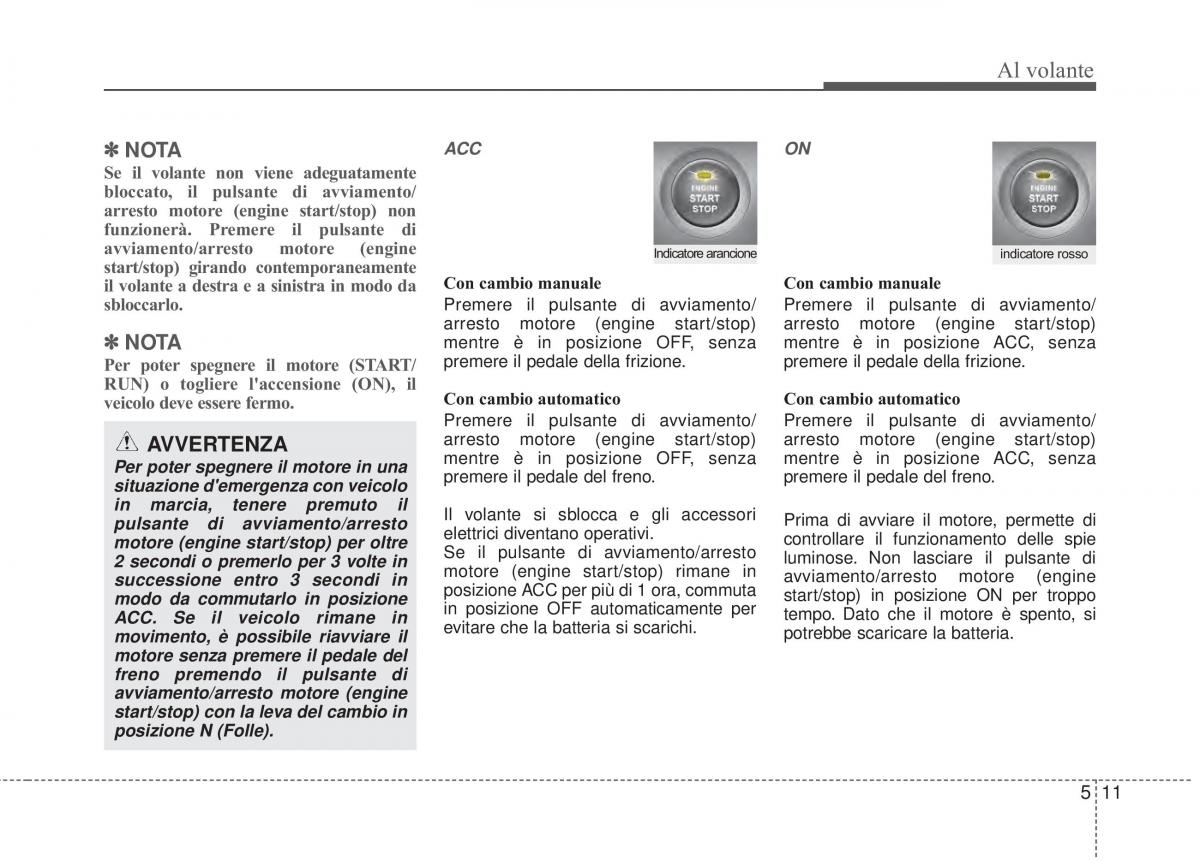 Al volante

✽ NOTA
Se il volante non viene adeguatamente bloccato, il pulsante di avviamento/arresto motore (engine start/stop) non funzionerà. Premere il pulsante di avviamento/arresto motore (engine start/stop) girando contemporaneamente il volante a destra e a sinistra in modo da sbloccarlo.

✽ NOTA
Per poter spegnere il motore (START/RUN) o togliere l'accensione (ON), il veicolo deve essere fermo.

AVVERTENZA
Per poter spegnere il motore in una situazione d'emergenza con veicolo in marcia, tenere premuto il pulsante di avviamento/arresto motore (engine start/stop) per oltre 2 secondi o premerlo per 3 volte in successione entro 3 secondi in modo da commutarlo in posizione ACC. Se il veicolo rimane in movimento, è possibile riavviare il motore senza premere il pedale del freno premendo il pulsante di avviamento/arresto motore (engine start/stop) con la leva del cambio in posizione N (Folle).

ACC

ENGINE
START
STOP

Indicatore arancione

Con cambio manuale
Premere il pulsante di avviamento/arresto motore (engine start/stop) mentre è in posizione OFF, senza premere il pedale della frizione.

Con cambio automatico
Premere il pulsante di avviamento/arresto motore (engine start/stop) mentre è in posizione OFF, senza premere il pedale del freno.

Il volante si sblocca e gli accessori elettrici diventano operativi.
Se il pulsante di avviamento/arresto motore (engine start/stop) rimane in posizione ACC per più di 1 ora, commuta in posizione OFF automaticamente per evitare che la batteria si scarichi.

ON

ENGINE
START
STOP

indicatore rosso

Con cambio manuale
Premere il pulsante di avviamento/arresto motore (engine start/stop) mentre è in posizione ACC, senza premere il pedale della frizione.

Con cambio automatico
Premere il pulsante di avviamento/arresto motore (engine start/stop) mentre è in posizione ACC, senza premere il pedale del freno.

Prima di avviare il motore, permette di controllare il funzionamento delle spie luminose. Non lasciare il pulsante di avviamento/arresto motore (engine start/stop) in posizione ON per troppo tempo. Dato che il motore è spento, si potrebbe scaricare la batteria.

5 11